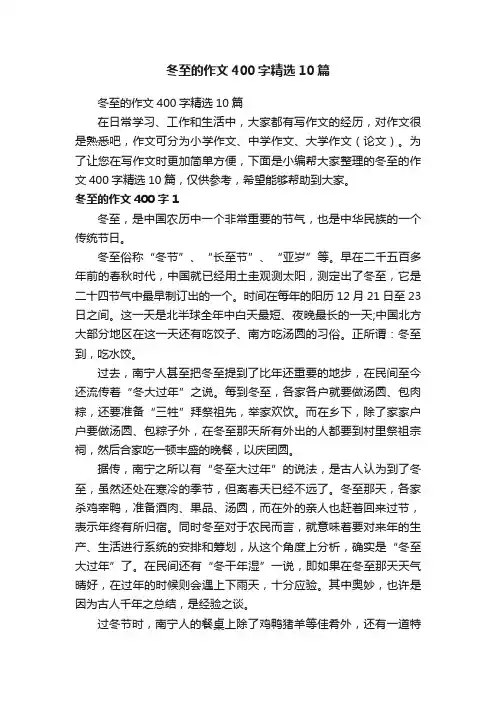 冬至的作文400字精选10篇

冬至的作文400字精选10篇

在日常学习、工作和生活中，大家都有写作文的经历，对作文很是熟悉吧，作文可分为小学作文、中学作文、大学作文（论文）。为了让您在写作文时更加简单方便，下面是小编帮大家整理的冬至的作文400字精选10篇，仅供参考，希望能够帮助到大家。

冬至的作文400字1

冬至，是中国农历中一个非常重要的节气，也是中华民族的一个传统节日。

冬至俗称“冬节”、“长至节”、“亚岁”等。早在二千五百多年前的春秋时代，中国就已经用土圭观测太阳，测定出了冬至，它是二十四节气中最早制订出的一个。时间在每年的阳历12月21日至23日之间。这一天是北半球全年中白天最短、夜晚最长的一天;中国北方大部分地区在这一天还有吃饺子、南方吃汤圆的习俗。正所谓：冬至到，吃水饺。

过去，南宁人甚至把冬至提到了比年还重要的地步，在民间至今还流传着“冬大过年”之说。每到冬至，各家各户就要做汤圆、包肉粽，还要准备“三牲”拜祭祖先，举家欢饮。而在乡下，除了家家户户要做汤圆、包粽子外，在冬至那天所有外出的人都要到村里祭祖宗祠，然后合家吃一顿丰盛的晚餐，以庆团圆。

据传，南宁之所以有“冬至大过年”的说法，是古人认为到了冬至，虽然还处在寒冷的季节，但离春天已经不远了。冬至那天，各家杀鸡宰鸭，准备酒肉、果品、汤圆，而在外的亲人也赶着回来过节，表示年终有所归宿。同时冬至对于农民而言，就意味着要对来年的生产、生活进行系统的安排和筹划，从这个角度上分析，确实是“冬至大过年”了。在民间还有“冬干年湿”一说，即如果在冬至那天天气晴好，在过年的时候则会遇上下雨天，十分应验。其中奥妙，也许是因为古人千年之总结，是经验之谈。

过冬节时，南宁人的餐桌上除了鸡鸭猪羊等佳肴外，还有一道特